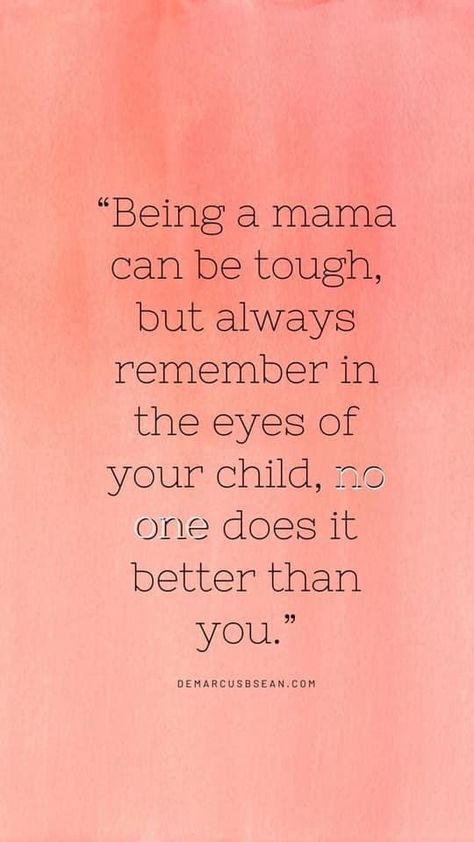 “Being a mama can be tough, but always remember in the eyes of your child, no one does it better than you.”

DEMARCUSBSEAN.COM